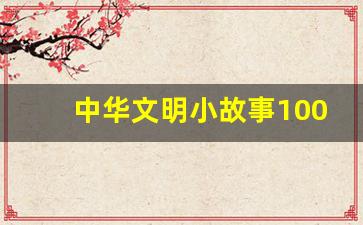 中华文明小故事100